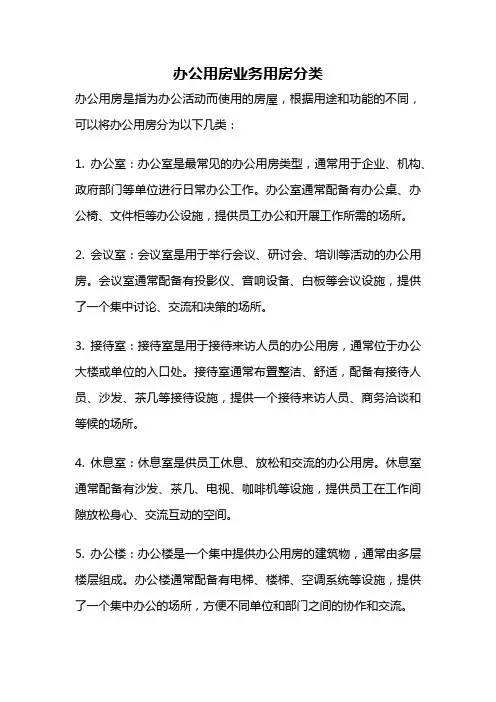 办公用房业务用房分类

办公用房是指为办公活动而使用的房屋，根据用途和功能的不同，可以将办公用房分为以下几类：

1. 办公室：办公室是最常见的办公用房类型，通常用于企业、机构、政府部门等单位进行日常办公工作。办公室通常配备有办公桌、办公椅、文件柜等办公设施，提供员工办公和开展工作所需的场所。

2. 会议室：会议室是用于举行会议、研讨会、培训等活动的办公用房。会议室通常配备有投影仪、音响设备、白板等会议设施，提供了一个集中讨论、交流和决策的场所。

3. 接待室：接待室是用于接待来访人员的办公用房，通常位于办公大楼或单位的入口处。接待室通常布置整洁、舒适，配备有接待人员、沙发、茶几等接待设施，提供一个接待来访人员、商务洽谈和等候的场所。

4. 休息室：休息室是供员工休息、放松和交流的办公用房。休息室通常配备有沙发、茶几、电视、咖啡机等设施，提供员工在工作间隙放松身心、交流互动的空间。

5. 办公楼：办公楼是一个集中提供办公用房的建筑物，通常由多层楼层组成。办公楼通常配备有电梯、楼梯、空调系统等设施，提供了一个集中办公的场所，方便不同单位和部门之间的协作和交流。